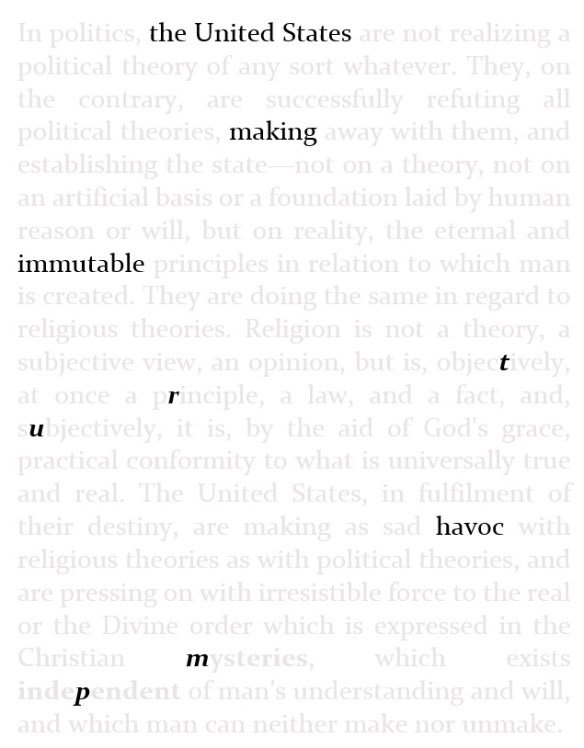 In politics, the United States are not realizing a political theory of any sort whatever. They, on the contrary, are successfully refuting all political theories, making away with them, and establishing the state—not on a theory, not on an artificial basis or a foundation laid by human reason or will, but on reality, the eternal and immutable principles in relation to which man is created. They are doing the same in regard to religious theories. Religion is not a theory, a subjective view, an opinion, but is, objectively, at once a principle, a law, and a fact, and, subjectively, it is, by the aid of God's grace, practical conformity to what is universally true and real. The United States, in fulfilment of their destiny, are making as sad havoc with religious theories as with political theories, and are pressing on with irresistible force to the real or the Divine order which is expressed in the Christian mysteries, which exists independent of man's understanding and will, and which man can neither make nor unmake.